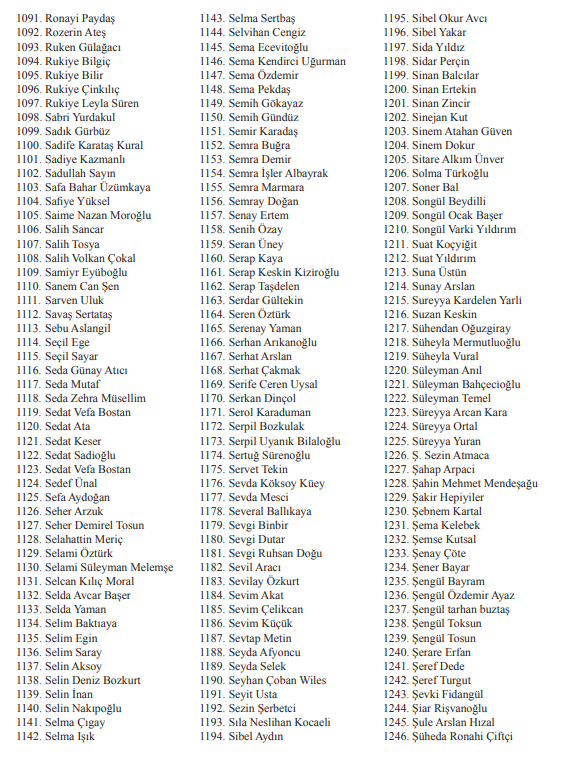 1091. Ronayi Paydaş
1092. Rozerin Ateş
1093. Ruken Gülağacı
1094. Rukiye Bilgiç
1095. Rukiye Bilir
1096. Rukiye Çinkılıç
1097. Rukiye Leyla Süren
1098. Sabri Yurdakul
1099. Sadık Gürbüz
1100. Sadife Karataş Kural
1101. Sadiye Kazmanlı
1102. Sadullah Sayın
1103. Safa Bahar Üzümkaya
1104. Safiye Yüksel
1105. Saime Nazan Moroğlu
1106. Salih Sancar
1107. Salih Tosya
1108. Salih Volkan Çokal
1109. Samiyr Eyüboğlu
1110. Sanem Can Şen
1111. Sarven Uluk
1112. Savaş Sertataş
1113. Sebu Aslangil
1114. Seçil Ege
1115. Seçil Sayar
1116. Seda Günay Atıcı
1117. Seda Mutaf
1118. Seda Zehra Müsellim
1119. Sedat Vefa Bostan
1120. Sedat Ata
1121. Sedat Keser
1122. Sedat Sadioğlu
1123. Sedat Vefa Bostan
1124. Sedef Ünal
1125. Sefa Aydoğan
1126. Seher Arzuk
1127. Seher Demirel Tosun
1128. Selahattin Meriç
1129. Selami Öztürk
1130. Selami Süleyman Melemşe
1131. Selcan Kılıç Moral
1132. Selda Avcar Başer
1133. Selda Yaman
1134. Selim Baktıaya
1135. Selim Egin
1136. Selim Saray
1137. Selin Aksoy
1138. Selin Deniz Bozkurt
1139. Selin İnan
1140. Selin Nakıpoğlu
1141. Selma Çıgay
1142. Selma Işık
1143. Selma Sertbaş
1144. Selvihan Cengiz
1145. Sema Ecevitoğlu
1146. Sema Kendirci Uğurman
1147. Sema Özdemir
1148. Sema Pekdaş
1149. Semih Gökayaz
1150. Semih Gündüz
1151. Semir Karadaş
1152. Semra Buğra
1153. Semra Demir
1154. Semra İşler Albayrak
1155. Semra Marmara
1156. Semray Doğan
1157. Senay Ertem
1158. Senih Özay
1159. Seran Üney
1160. Serap Kaya
1161. Serap Keskin Kiziroğlu
1162. Serap Taşdelen
1163. Serdar Gültekin
1164. Seren Öztürk
1165. Serenay Yaman
1166. Serhan Arıkanoğlu
1167. Serhat Arslan
1168. Serhat Çakmak
1169. Serife Ceren Uysal
1170. Serkan Dinçol
1171. Serol Karaduman
1172. Serpil Bozkulak
1173. Serpil Uyanık Bilaloğlu
1174. Sertuğ Sürenoğlu
1175. Servet Tekin
1176. Sevda Köksoy Küey
1177. Sevda Mesci
1178. Several Ballıkaya
1179. Sevgi Binbir
1180. Sevgi Dutar
1181. Sevgi Ruhsan Doğu
1182. Sevil Aracı
1183. Sevilay Özkurt
1184. Sevim Akat
1185. Sevim Çelikcan
1186. Sevim Küçük
1187. Sevtap Metin
1188. Seyda Afyoncu
1189. Seyda Selek
1190. Seyhan Çoban Wiles
1191. Seyit Usta
1192. Sezin Şerbetci
1193. Sıla Neslihan Kocaeli
1194. Sibel Aydın
1195. Sibel Okur Avcı
1196. Sibel Yakar
1197. Sida Yıldız
1198. Sidar Perçin
1199. Sinan Balcılar
1200. Sinan Ertekin
1201. Sinan Zincir
1202. Sinejan Kut
1203. Sinem Atahan Güven
1204. Sinem Dokur
1205. Sitare Alkım Ünver
1206. Solma Türkoğlu
1207. Soner Bal
1208. Songül Beydilli
1209. Songül Ocak Başer
1210. Songül Varki Yıldırım
1211. Suat Koçyiğit
1212. Suat Yıldırım
1213. Suna Üstün
1214. Sunay Arslan
1215. Sureyya Kardelen Yarli
1216. Suzan Keskin
1217. Sühendan Oğuzgiray
1218. Süheyla Mermutluoğlu
1219. Süheyla Vural
1220. Süleyman Anıl
1221. Süleyman Bahçecioğlu
1222. Süleyman Temel
1223. Süreyya Arcan Kara
1224. Süreyya Ortal
1225. Süreyya Yuran
1226. Ş. Sezin Atmaca
1227. Şahap Arpaci
1228. Şahin Mehmet Mendeşağu
1229. Şakir Hepiyiler
1230. Şebnem Kartal
1231. Şema Kelebek
1232. Şemse Kutsal
1233. Şenay Çöte
1234. Şener Bayar
1235. Şengül Bayram
1236. Şengül Özdemir Ayaz
1237. Şengül tarhan buztaş
1238. Şengül Toksun
1239. Şengül Tosun
1240. Şerare Erfan
1241. Şeref Dede
1242. Şeref Turgut
1243. Şevki Fidangül
1244. Şiar Rişvanoğlu
1245. Şule Arslan Hızal
1246. Şüheda Ronahi Çiftçi